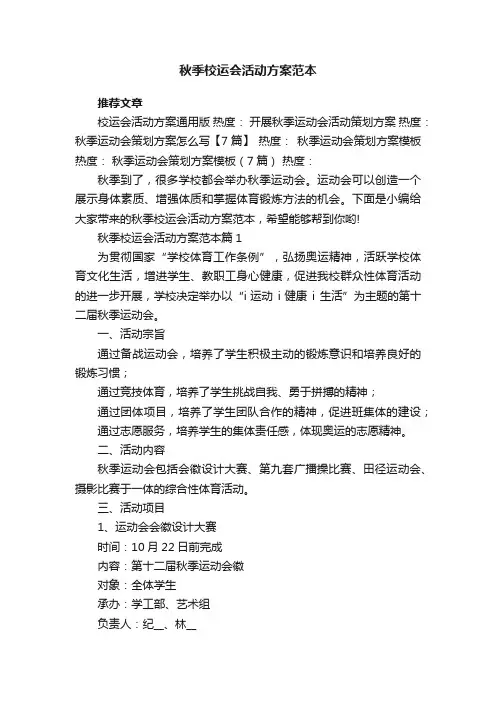 秋季校运会活动方案范本

推荐文章

校运会活动方案通用版 热度： 开展秋季运动会活动策划方案 热度： 秋季运动会策划方案怎么写【7篇】 热度： 秋季运动会策划方案模板 热度： 秋季运动会策划方案模板（7篇） 热度：

秋季到了，很多学校都会举办秋季运动会。运动会可以创造一个展示身体素质、增强体质和掌握体育锻炼方法的机会。下面是小编给大家带来的秋季校运会活动方案范本，希望能够帮到你哟!

秋季校运会活动方案范本篇1

为贯彻国家“学校体育工作条例”，弘扬奥运精神，活跃学校体育文化生活，增进学生、教职工身心健康，促进我校群众性体育活动的进一步开展，学校决定举办以“i 运动 i 健康 i 生活”为主题的第十二届秋季运动会。

一、活动宗旨

通过备战运动会，培养了学生积极主动的锻炼意识和培养良好的锻炼习惯；

通过竞技体育，培养了学生挑战自我、勇于拼搏的精神；

通过团体项目，培养了学生团队合作的精神，促进班集体的建设；

通过志愿服务，培养学生的集体责任感，体现奥运的志愿精神。

二、活动内容

秋季运动会包括会徽设计大赛、第九套广播操比赛、田径运动会、摄影比赛于一体的综合性体育活动。

三、活动项目

1、运动会会徽设计大赛

时间：10月22日前完成

内容：第十二届秋季运动会徽

对象：全体学生

承办：学工部、艺术组

负责人：纪__、林__